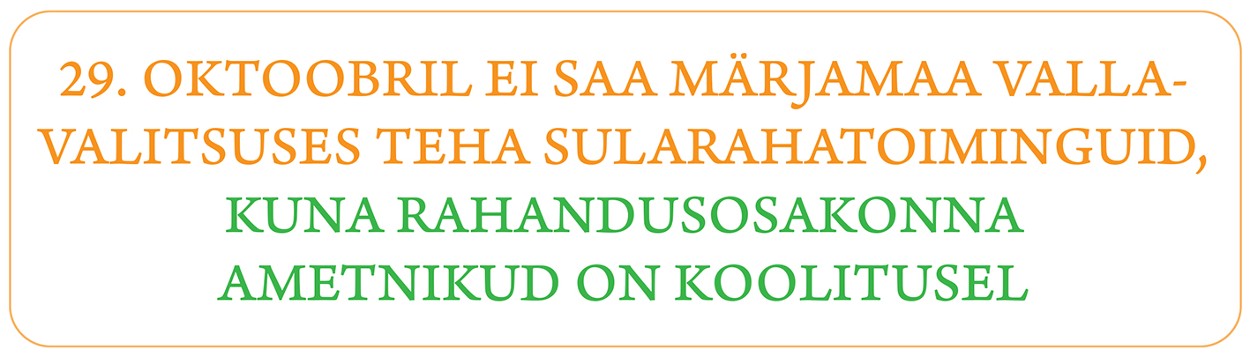 29. OKTOOBRIL EI SAA MÄRJAMAA VALLAVALITSUSES TEHA SULARAHATOIMINGUID, KUNA RAHANDUSOSAKONNA AMETNIKUD ON KOOLITUSEL